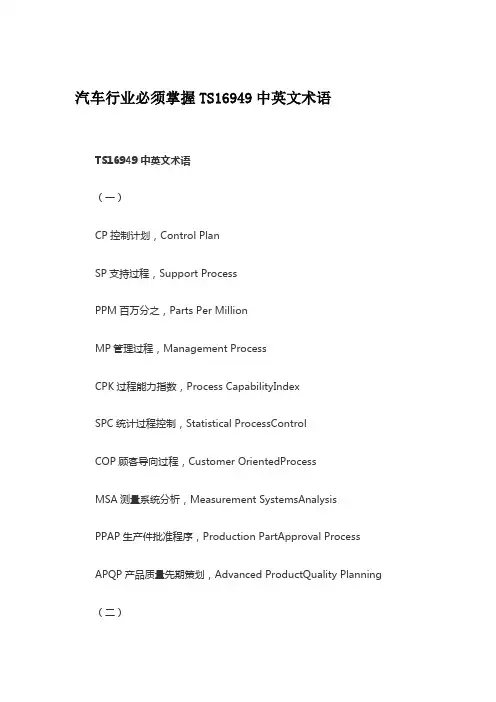 汽车行业必须掌握 TS16949 中英文术语

TS16949 中英文术语

（一）

CP 控制计划，Control Plan

SP 支持过程，Support Process

PPM 百万分之，Parts Per Million

MP 管理过程，Management Process

CPK 过程能力指数，Process CapabilityIndex

SPC 统计过程控制，Statistical ProcessControl

COP 顾客导向过程，Customer OrientedProcess

MSA 测量系统分析，Measurement SystemsAnalysis

PPAP 生产件批准程序，Production PartApproval Process

APQP 产品质量先期策划，Advanced ProductQuality Planning

（二）